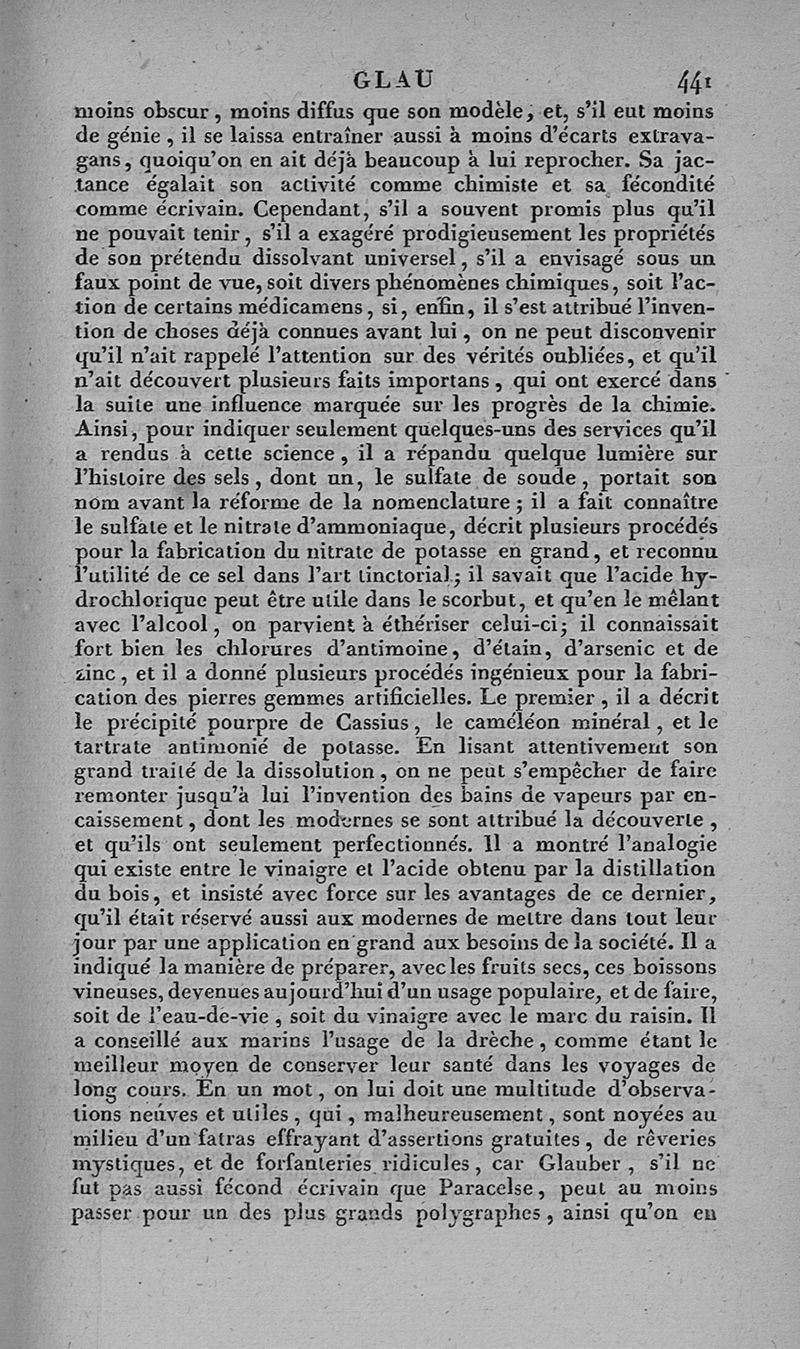 GLAU 441

moins obscur, moins diffus que son modèle, et, s'il eut moins de génie, il se laissa entraîner aussi à moins d'écarts extravagans, quoiqu'on en ait déjà beaucoup à lui reprocher. Sa jactance égalait son activité comme chimiste et sa fécondité comme écrivain. Cependant, s'il a souvent promis plus qu'il ne pouvait tenir, s'il a exagéré prodigieusement les propriétés de son prétendu dissolvant universel, s'il a envisagé sous un faux point de vue, soit divers phénomènes chimiques, soit l'action de certains médicamens, si, enfin, il s'est attribué l'invention de choses déjà connues avant lui, on ne peut disconvenir qu'il n'ait rappelé l'attention sur des vérités oubliées, et qu'il n'ait découvert plusieurs faits importans, qui ont exercé dans la suite une influence marquée sur les progrès de la chimie. Ainsi, pour indiquer seulement quelques-uns des services qu'il a rendus à cette science, il a répandu quelque lumière sur l'histoire des sels, dont un, le sulfate de soude, portait son nom avant la réforme de la nomenclature; il a fait connaître le sulfate et le nitrate d'ammoniaque, décrit plusieurs procédés pour la fabrication du nitrate de potasse en grand, et reconnu l'utilité de ce sel dans l'art tinctorial; il savait que l'acide hydrochlorique peut être utile dans le scorbut, et qu'en le mêlant avec l'alcool, on parvient à éthériser celui-ci; il connaissait fort bien les chlorures d'antimoine, d'étain, d'arsenic et de zinc, et il a donné plusieurs procédés ingénieux pour la fabrication des pierres gemmes artificielles. Le premier, il a décrit le précipité pourpre de Cassius, le caméléon minéral, et le tartrate antimonié de potasse. En lisant attentivement son grand traité de la dissolution, on ne peut s'empêcher de faire remonter jusqu'à lui l'invention des bains de vapeurs par encaissement, dont les modernes se sont attribué la découverte, et qu'ils ont seulement perfectionnés. Il a montré l'analogie qui existe entre le vinaigre et l'acide obtenu par la distillation du bois, et insisté avec force sur les avantages de ce dernier, qu'il était réservé aussi aux modernes de mettre dans tout leur jour par une application en grand aux besoins de la société. Il a indiqué la manière de préparer, avec les fruits secs, ces boissons vineuses, devenues aujourd'hui d'un usage populaire, et de faire, soit de l'eau-de-vie, soit du vinaigre avec le marc du raisin. Il a conseillé aux marins l'usage de la drèche, comme étant le meilleur moyen de conserver leur santé dans les voyages de long cours. En un mot, on lui doit une multitude d'observations neuves et utiles, qui, malheureusement, sont noyées au milieu d'un fatras effrayant d'assertions gratuites, de rêveries mystiques, et de forfanteries ridicules, car Glauber, s'il ne fut pas aussi fécond écrivain que Paracelse, peut au moins passer pour un des plus grands polygraphes, ainsi qu'on en